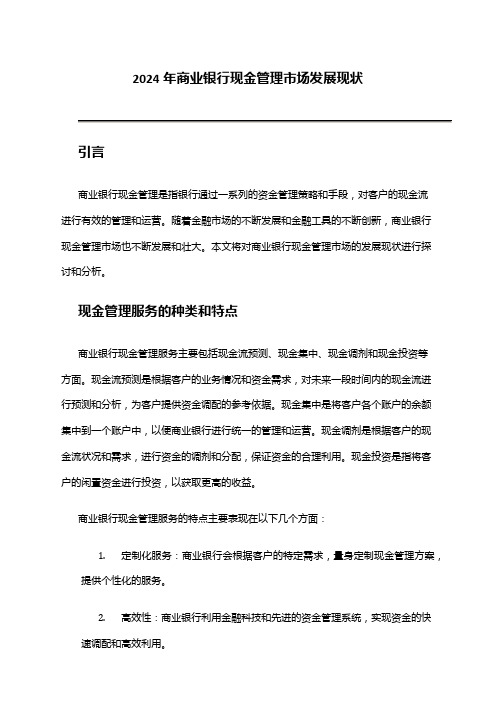 2024 年商业银行现金管理市场发展现状

引言

商业银行现金管理是指银行通过一系列的资金管理策略和手段，对客户的现金流进行有效的管理和运营。随着金融市场的不断发展和金融工具的不断创新，商业银行现金管理市场也不断发展和壮大。本文将对商业银行现金管理市场的发展现状进行探讨和分析。

现金管理服务的种类和特点

商业银行现金管理服务主要包括现金流预测、现金集中、现金调剂和现金投资等方面。现金流预测是根据客户的业务情况和资金需求，对未来一段时间内的现金流进行预测和分析，为客户提供资金调配的参考依据。现金集中是将客户各个账户的余额集中到一个账户中，以便商业银行进行统一的管理和运营。现金调剂是根据客户的现金流状况和需求，进行资金的调剂和分配，保证资金的合理利用。现金投资是指将客户的闲置资金进行投资，以获取更高的收益。

商业银行现金管理服务的特点主要表现在以下几个方面：

1. 定制化服务：商业银行会根据客户的特定需求，量身定制现金管理方案，提供个性化的服务。

2. 高效性：商业银行利用金融科技和先进的资金管理系统，实现资金的快速调配和高效利用。